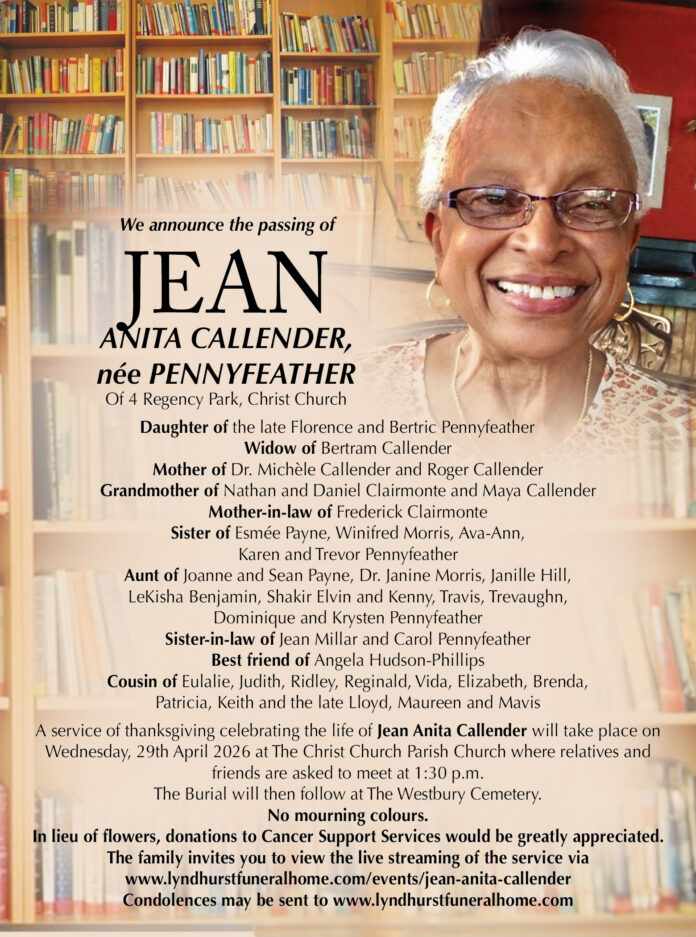 We announce the passing of

JEAN
ANITA CALLENDER,
née PENNYFEATHER

Of 4 Regency Park, Christ Church

Daughter of the late Florence and Bertric Pennyfeather
Widow of Bertram Callender
Mother of Dr. Michèle Callender and Roger Callender
Grandmother of Nathan and Daniel Clairmonte and Maya Callender
Mother-in-law of Frederick Clairmonte
Sister of Esmée Payne, Winifred Morris, Ava-Ann, Karen and Trevor Pennyfeather
Aunt of Joanne and Sean Payne, Dr. Janine Morris, Janille Hill, LeKisha Benjamin, Shakir Elvin and Kenny, Travis, Trevaughn, Dominique and Krysten Pennyfeather
Sister-in-law of Jean Millar and Carol Pennyfeather
Best friend of Angela Hudson-Phillips
Cousin of Eulalie, Judith, Ridley, Reginald, Vida, Elizabeth, Brenda, Patricia, Keith and the late Lloyd, Maureen and Mavis

A service of thanksgiving celebrating the life of Jean Anita Callender will take place on Wednesday, 29th April 2026 at The Christ Church Parish Church where relatives and friends are asked to meet at 1:30 p.m.
The Burial will then follow at The Westbury Cemetery.
No mourning colours.
In lieu of flowers, donations to Cancer Support Services would be greatly appreciated.
The family invites you to view the live streaming of the service via www.lyndhurstfuneralhome.com/events/jean-anita-callender
Condolences may be sent to www.lyndhurstfuneralhome.com